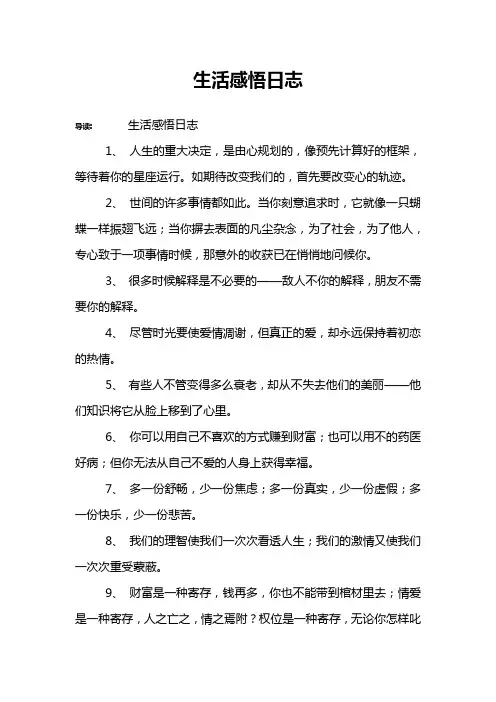 生活感悟日志

导读： 生活感悟日志

1、 人生的重大决定，是由心规划的，像预先计算好的框架，等待着你的星座运行。如期待改变我们的，首先要改变心的轨迹。

2、 世间的许多事情都如此。当你刻意追求时，它就像一只蝴蝶一样振翅飞远；当你摒去表面的凡尘杂念，为了社会，为了他人，专心致于一项事情时候，那意外的收获已在悄悄地问候你。

3、 很多时候解释是不必要的——敌人不你的解释，朋友不需要你的解释。

4、 尽管时光要使爱情凋谢，但真正的爱，却永远保持着初恋的热情。

5、 有些人不管变得多么衰老，却从不失去他们的美丽——他们知识将它从脸上移到了心里。

6、 你可以用自己不喜欢的方式赚到财富；也可以用不的药医好病；但你无法从自己不爱的人身上获得幸福。

7、 多一份舒畅，少一份焦虑；多一份真实，少一份虚假；多一份快乐，少一份悲苦。

8、 我们的理智使我们一次次看透人生；我们的激情又使我们一次次重受蒙蔽。

9、 财富是一种寄存，钱再多，你也不能带到棺材里去；情爱是一种寄存，人之亡之，情之焉附？权位是一种寄存，无论你怎样叱